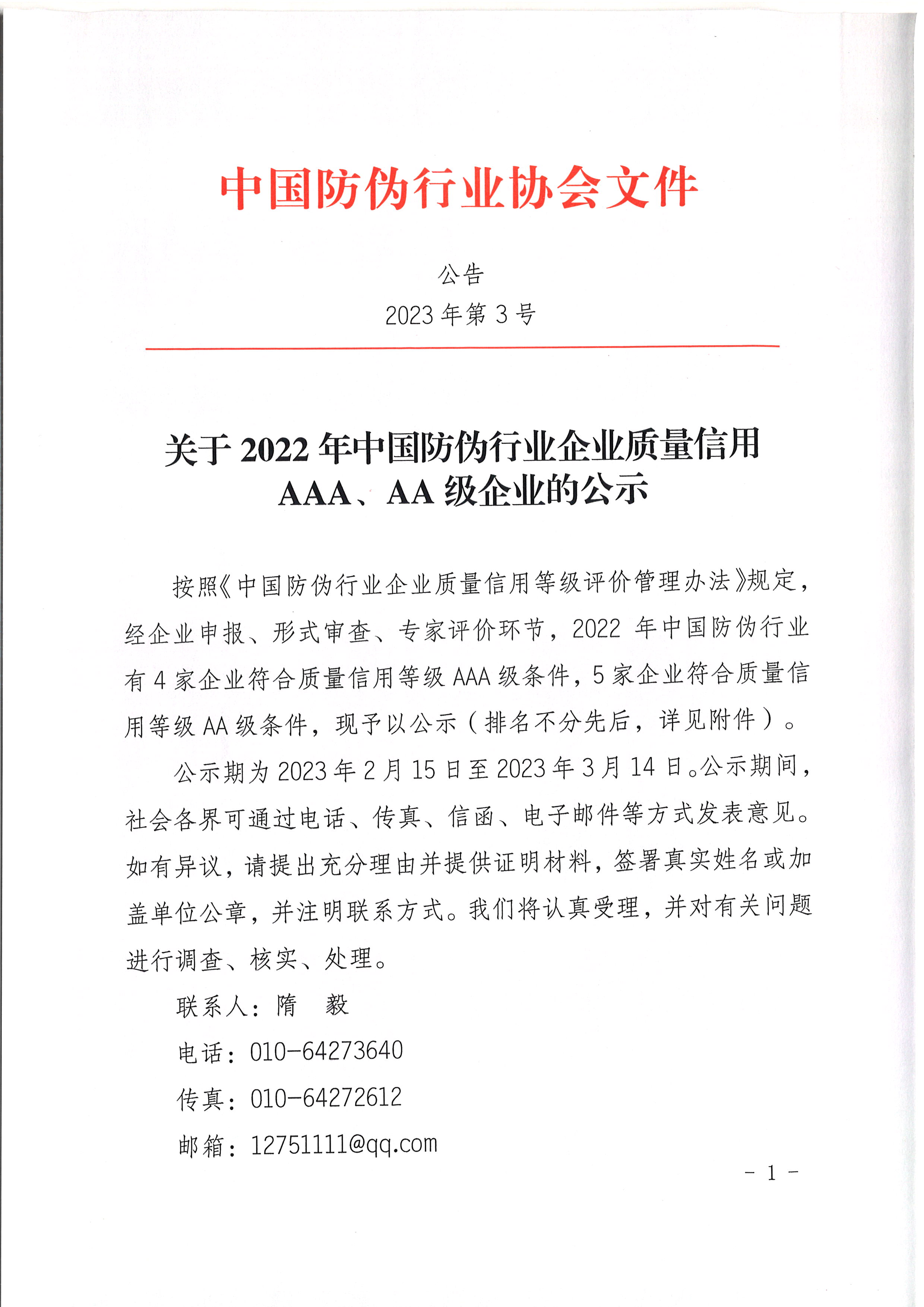 中国防伪行业协会文件

公告
2023 年第 3 号

关于 2022 年中国防伪行业企业质量信用 AAA、AA 级企业的公示

按照《中国防伪行业企业质量信用等级评价管理办法》规定，经企业申报、形式审查、专家评价环节，2022 年中国防伪行业有 4 家企业符合质量信用等级 AAA 级条件，5 家企业符合质量信用等级 AA 级条件，现予以公示（排名不分先后，详见附件）。

公示期为 2023 年 2 月 15 日至 2023 年 3 月 14 日。公示期间，社会各界可通过电话、传真、信函、电子邮件等方式发表意见。如有异议，请提出充分理由并提供证明材料，签署真实姓名或加盖单位公章，并注明联系方式。我们将认真受理，并对有关问题进行调查、核实、处理。

联系人：隋　毅

电话：010-64273640

传真：010-64272612

邮箱：12751111@qq.com

- 1 -